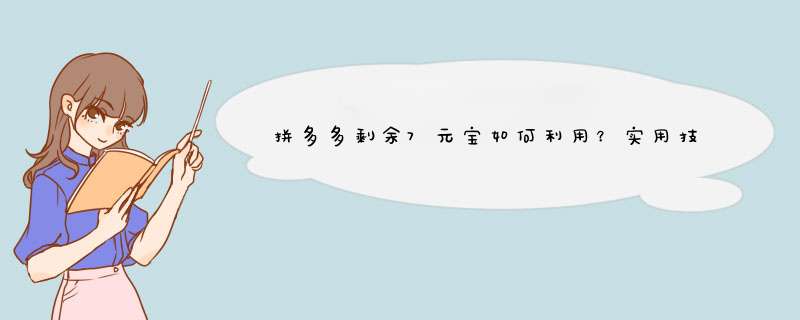 拼多多剩余7元宝如何利用？实用技